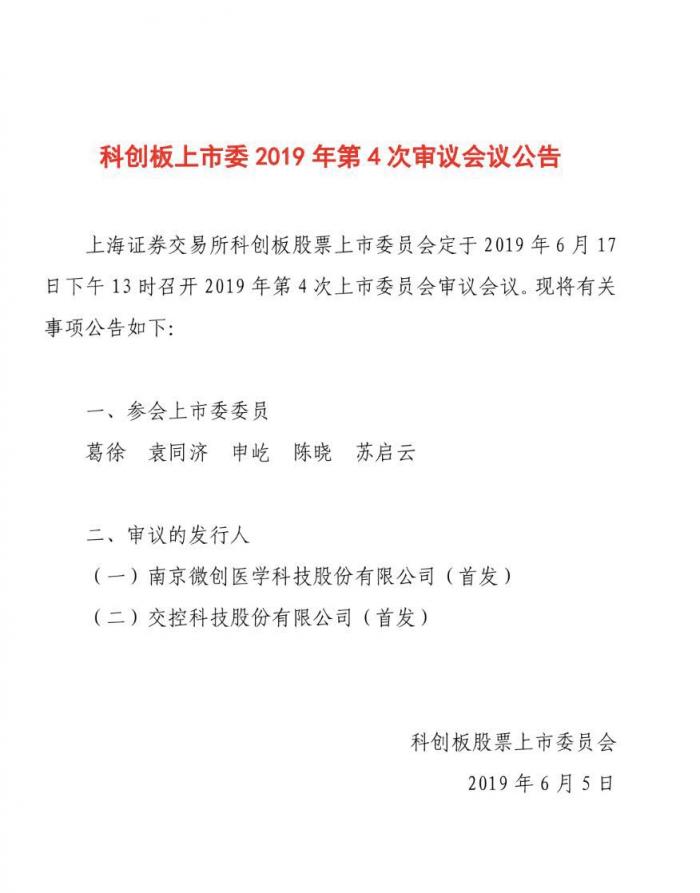 科创板上市委 2019 年第 4 次审议会议公告

上海证券交易所科创板股票上市委员会定于 2019 年 6 月 17 日下午 13 时召开 2019 年第 4 次上市委员会审议会议。现将有关事项公告如下：

一、参会上市委委员

葛徐　袁同济　申屹　陈晓　苏启云

二、审议的发行人

（一）南京微创医学科技股份有限公司（首发）

（二）交控科技股份有限公司（首发）

科创板股票上市委员会

2019 年 6 月 5 日